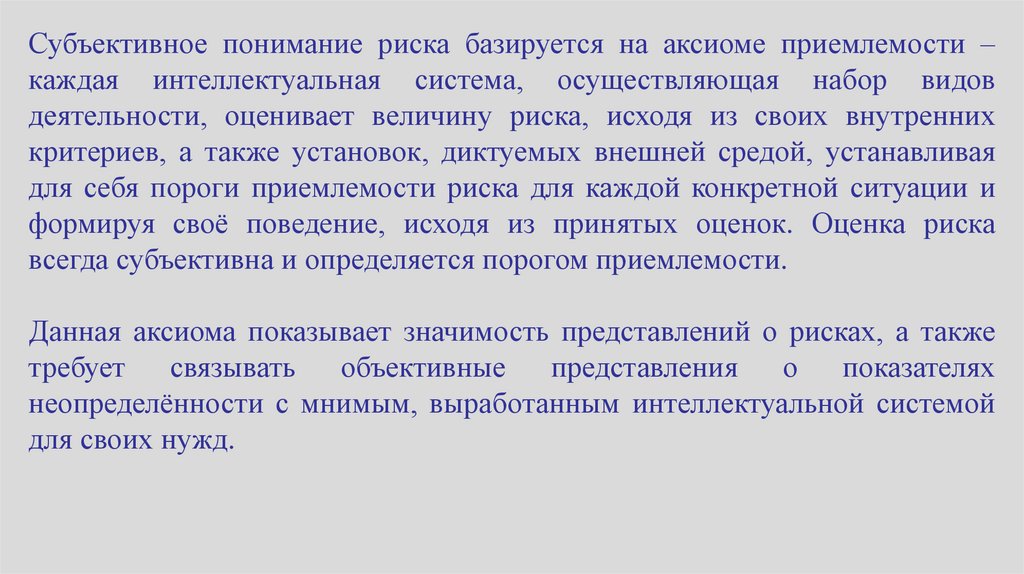 Субъективное понимание риска базируется на аксиоме приемлемости – каждая интеллектуальная система, осуществляющая набор видов деятельности, оценивает величину риска, исходя из своих внутренних критериев, а также установок, диктуемых внешней средой, устанавливая для себя пороги приемлемости риска для каждой конкретной ситуации и формируя своё поведение, исходя из принятых оценок. Оценка риска всегда субъективна и определяется порогом приемлемости.

Данная аксиома показывает значимость представлений о рисках, а также требует связывать объективные представления о показателях неопределённости с мнимым, выработанным интеллектуальной системой для своих нужд.